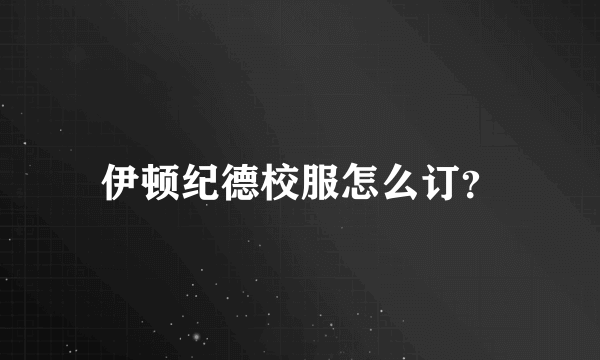 伊顿纪德校服怎么订?